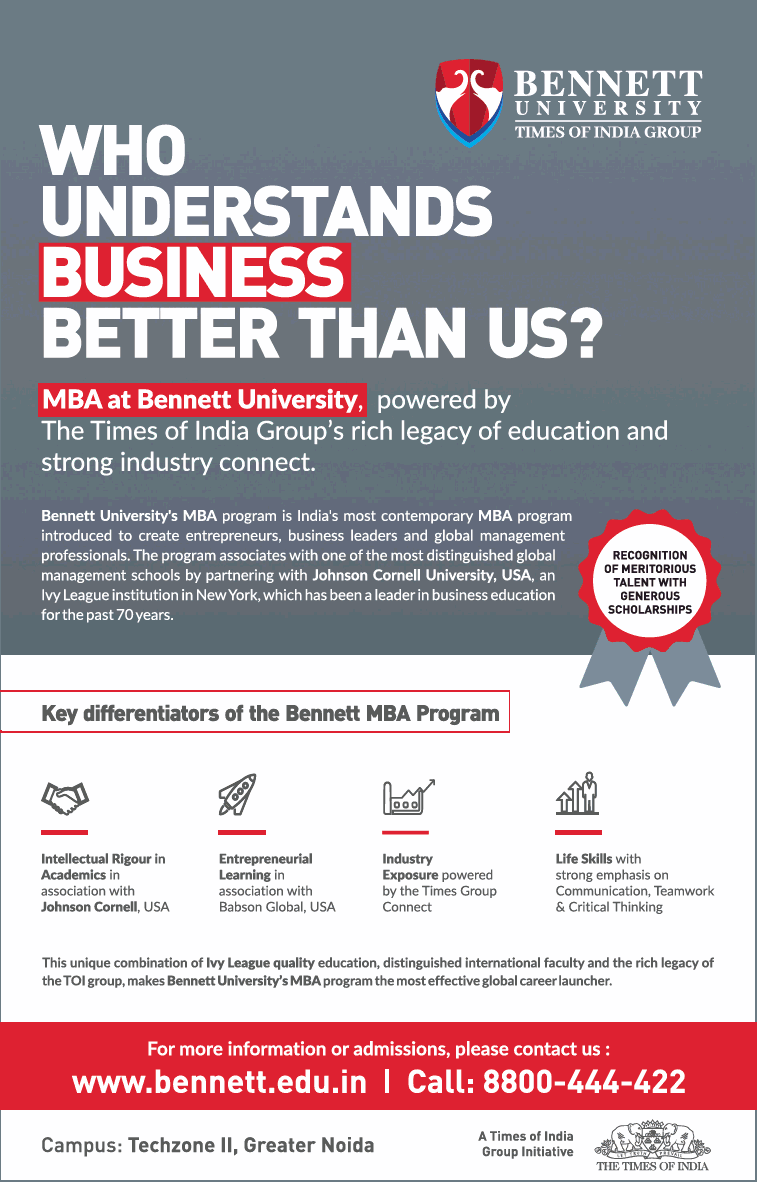 BENNETT UNIVERSITY
TIMES OF INDIA GROUP

WHO UNDERSTANDS BUSINESS BETTER THAN US?

MBA at Bennett University, powered by The Times of India Group's rich legacy of education and strong industry connect.

Bennett University's MBA program is India's most contemporary MBA program introduced to create entrepreneurs, business leaders and global management professionals. The program associates with one of the most distinguished global management schools by partnering with Johnson Cornell University, USA, an Ivy League institution in New York, which has been a leader in business education for the past 70 years.

RECOGNITION OF MERITORIOUS TALENT WITH GENEROUS SCHOLARSHIPS

Key differentiators of the Bennett MBA Program

Intellectual Rigour in Academics in association with Johnson Cornell, USA

Entrepreneurial Learning in association with Babson Global, USA

Industry Exposure powered by the Times Group Connect

Life Skills with strong emphasis on Communication, Teamwork & Critical Thinking

This unique combination of Ivy League quality education, distinguished international faculty and the rich legacy of the TOI group, makes Bennett University's MBA program the most effective global career launcher.

For more information or admissions, please contact us :
www.bennett.edu.in | Call: 8800-444-422

Campus: Techzone II, Greater Noida

A Times of India Group Initiative

THE TIMES OF INDIA